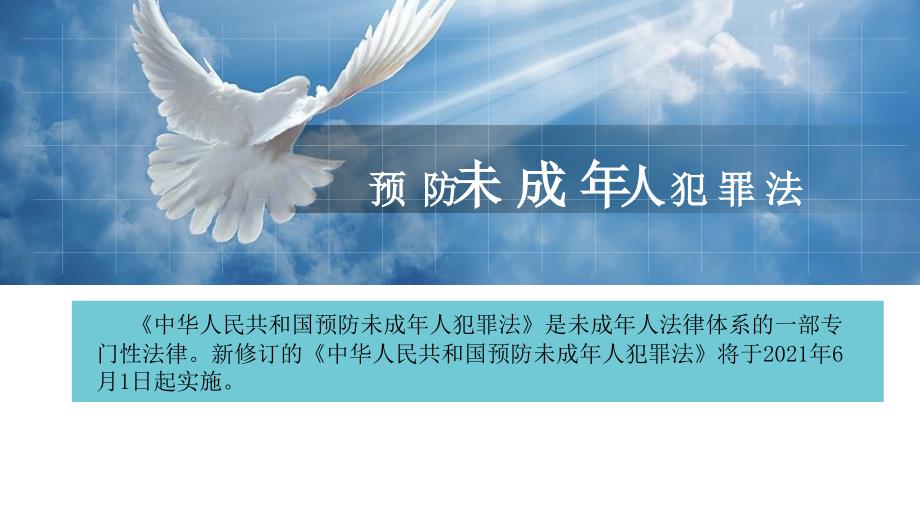 预防未成年人犯罪法

《中华人民共和国预防未成年人犯罪法》是未成年人法律体系的一部专门性法律。新修订的《中华人民共和国预防未成年人犯罪法》将于2021年6月1日起实施。